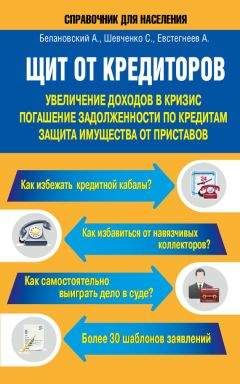 СПРАВОЧНИК ДЛЯ НАСЕЛЕНИЯ

Белановский А., Шевченко С., Евстегнеев А.

ЩИТ ОТ КРЕДИТОРОВ

УВЕЛИЧЕНИЕ ДОХОДОВ В КРИЗИС
ПОГАШЕНИЕ ЗАДОЛЖЕННОСТИ ПО КРЕДИТАМ
ЗАЩИТА ИМУЩЕСТВА ОТ ПРИСТАВОВ

Как избежать кредитной кабалы?

Как избавиться от навязчивых коллекторов?

Как самостоятельно выиграть дело в суде?

Более 30 шаблонов заявлений